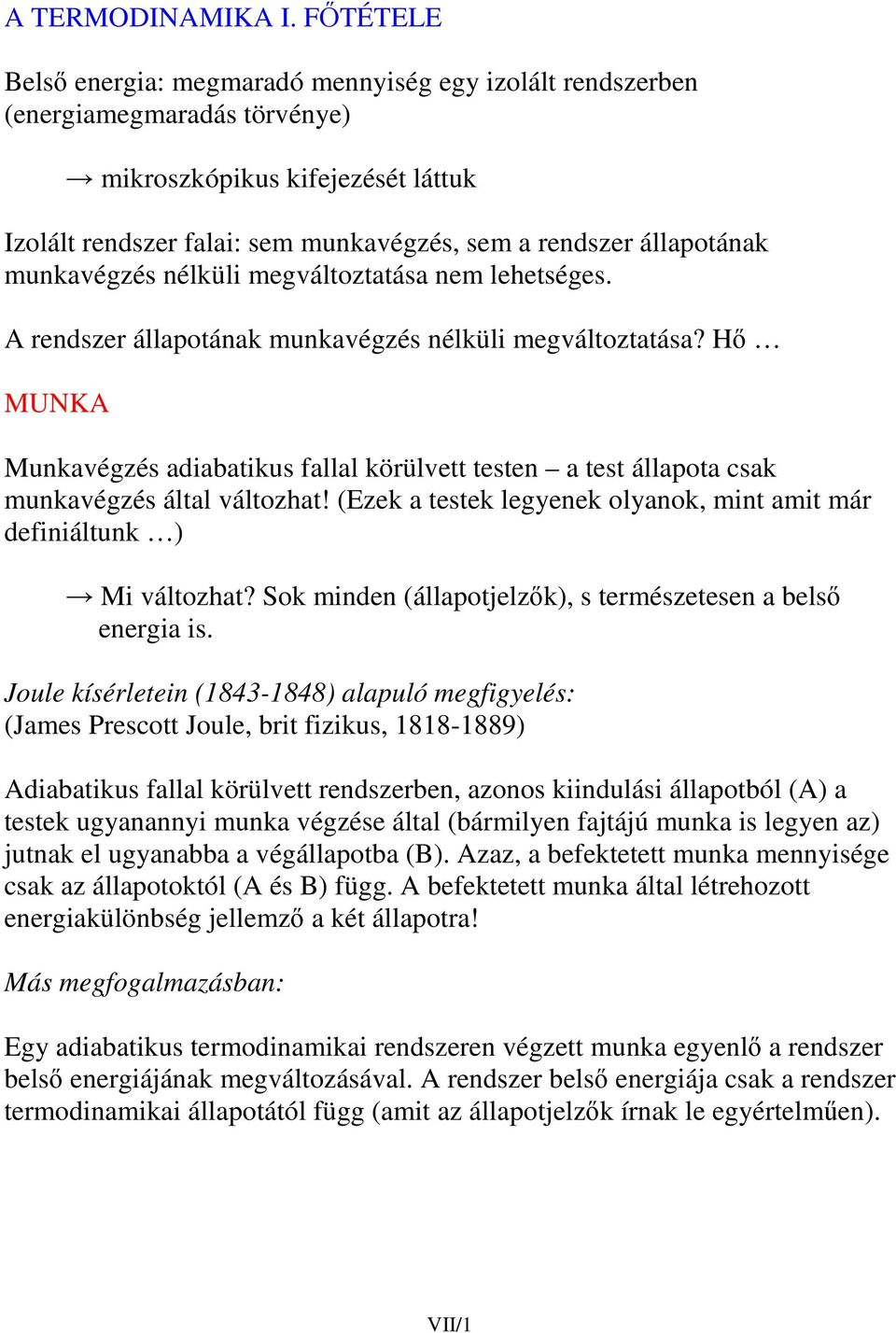 A TERMODINAMIKA I. FŐTÉTELE

Belső energia: megmaradó mennyiség egy izolált rendszerben (energiamegmaradás törvénye)

→ mikroszkópikus kifejezését láttuk

Izolált rendszer falai: sem munkavégzés, sem a rendszer állapotának munkavégzés nélküli megváltoztatása nem lehetséges.

A rendszer állapotának munkavégzés nélküli megváltoztatása? Hő …

MUNKA

Munkavégzés adiabatikus fallal körülvett testen – a test állapota csak munkavégzés által változhat! (Ezek a testek legyenek olyanok, mint amit már definiáltunk …)

→ Mi változhat? Sok minden (állapotjelzők), s természetesen a belső energia is.

Joule kísérletein (1843-1848) alapuló megfigyelés:
(James Prescott Joule, brit fizikus, 1818-1889)

Adiabatikus fallal körülvett rendszerben, azonos kiindulási állapotból (A) a testek ugyanannyi munka végzése által (bármilyen fajtájú munka is legyen az) jutnak el ugyanabba a végállapotba (B). Azaz, a befektetett munka mennyisége csak az állapotoktól (A és B) függ. A befektetett munka által létrehozott energiakülönbség jellemző a két állapotra!

Más megfogalmazásban:

Egy adiabatikus termodinamikai rendszeren végzett munka egyenlő a rendszer belső energiájának megváltozásával. A rendszer belső energiája csak a rendszer termodinamikai állapotától függ (amit az állapotjelzők írnak le egyértelműen).

VII/1